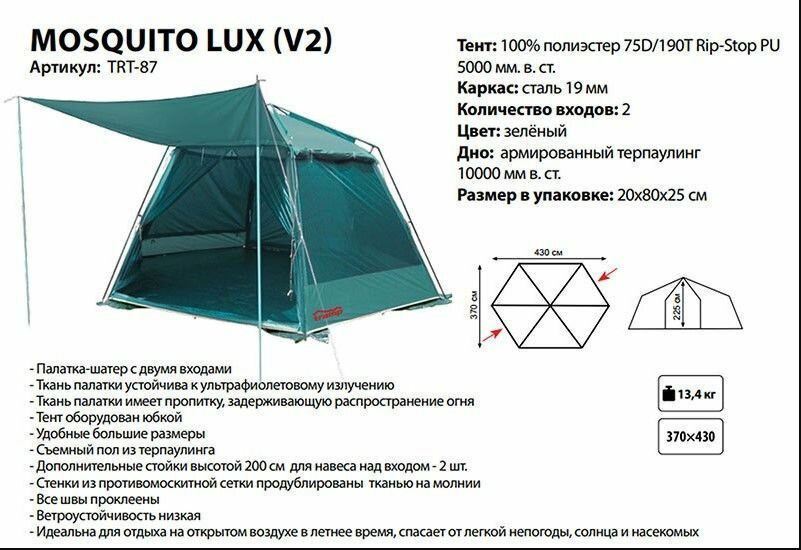 MOSQUITO LUX (V2)
Артикул: TRT-87

Тент: 100% полиэстер 75D/190T Rip-Stop PU 5000 мм. в. ст.
Каркас: сталь 19 мм
Количество входов: 2
Цвет: зелёный
Дно: армированный терпаулинг 10000 мм в. ст.
Размер в упаковке: 20x80x25 см

430 см
370 см
225 см

- Палатка-шатер с двумя входами
- Ткань палатки устойчива к ультрафиолетовому излучению
- Ткань палатки имеет пропитку, задерживающую распространение огня
- Тент оборудован юбкой
- Удобные большие размеры
- Съемный пол из терпаулинга
- Дополнительные стойки высотой 200 см для навеса над входом - 2 шт.
- Стенки из противомоскитной сетки продублированы тканью на молнии
- Все швы проклеены
- Ветроустойчивость низкая
- Идеальна для отдыха на открытом воздухе в летнее время, спасает от легкой непогоды, солнца и насекомых

13,4 кг
370×430